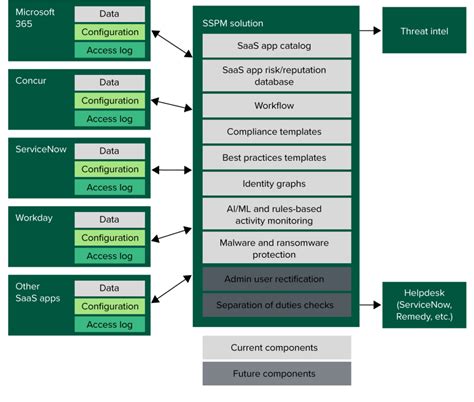 Microsoft 365
Data
Configuration
Access log

Concur
Data
Configuration
Access log

ServiceNow
Data
Configuration
Access log

Workday
Data
Configuration
Access log

Other SaaS apps
Data
Configuration
Access log

SSPM solution
SaaS app catalog
SaaS app risk/reputation database
Workflow
Compliance templates
Best practices templates
Identity graphs
AI/ML and rules-based activity monitoring
Malware and ransomware protection
Admin user rectification
Separation of duties checks

Threat intel

Helpdesk (ServiceNow, Remedy, etc.)

Current components
Future components